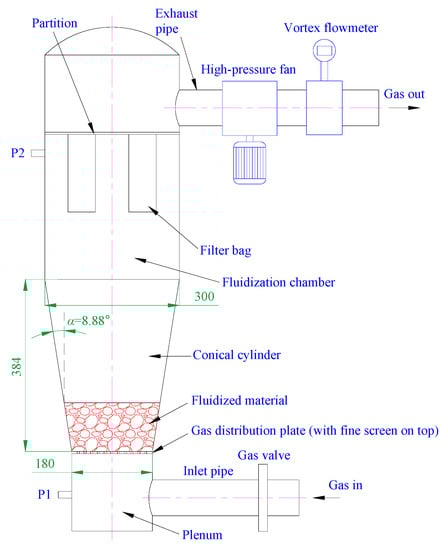 Partition

Exhaust pipe

Vortex flowmeter

High-pressure fan

Gas out

P2

Filter bag

Fluidization chamber

300

$\alpha$=8.88°

384

Conical cylinder

Fluidized material

Gas distribution plate (with fine screen on top)

180

Gas valve

Inlet pipe

Gas in

P1

Plenum